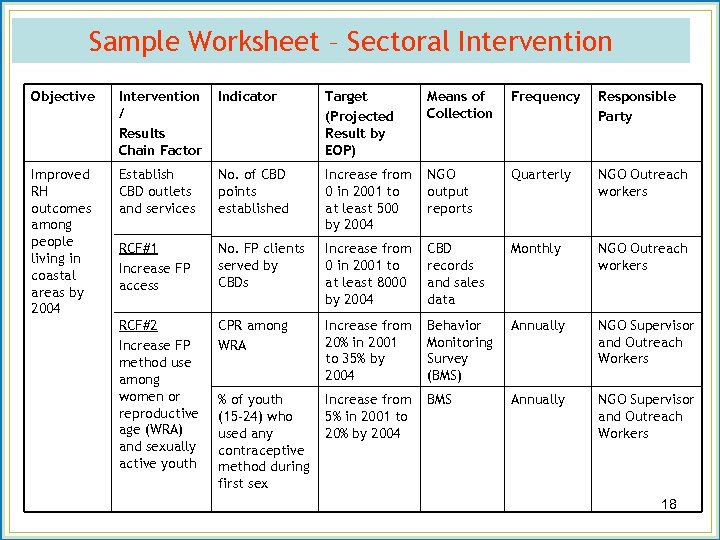 Sample Worksheet – Sectoral Intervention

| Objective | Intervention / Results Chain Factor | Indicator | Target (Projected Result by EOP) | Means of Collection | Frequency | Responsible Party |
|---|---|---|---|---|---|---|
| Improved RH outcomes among people living in coastal areas by 2004 | Establish CBD outlets and services | No. of CBD points established | Increase from 0 in 2001 to at least 500 by 2004 | NGO output reports | Quarterly | NGO Outreach workers |
| | RCF#1 Increase FP access | No. FP clients served by CBDs | Increase from 0 in 2001 to at least 8000 by 2004 | CBD records and sales data | Monthly | NGO Outreach workers |
| | RCF#2 Increase FP method use among women or reproductive age (WRA) and sexually active youth | CPR among WRA | Increase from 20% in 2001 to 35% by 2004 | Behavior Monitoring Survey (BMS) | Annually | NGO Supervisor and Outreach Workers |
| | | % of youth (15-24) who used any contraceptive method during first sex | Increase from 5% in 2001 to 20% by 2004 | BMS | Annually | NGO Supervisor and Outreach Workers |

18